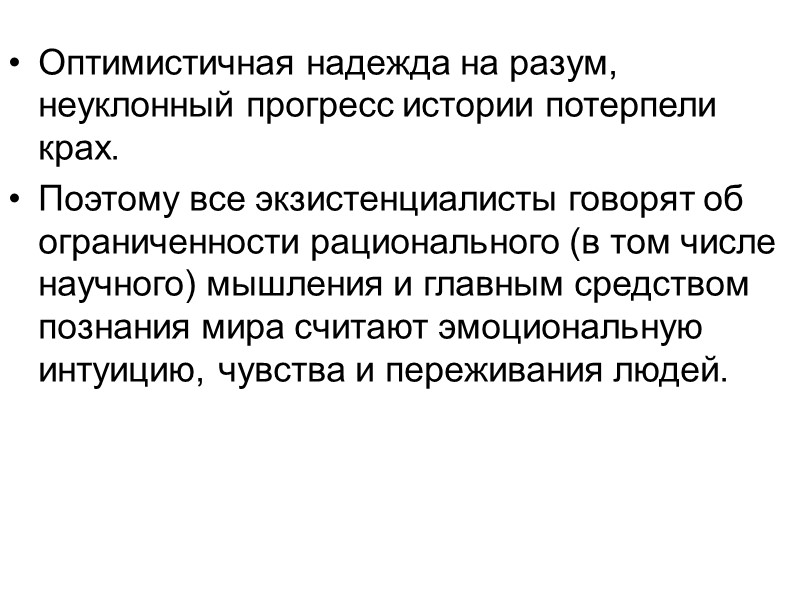 • Оптимистичная надежда на разум, неуклонный прогресс истории потерпели крах.

• Поэтому все экзистенциалисты говорят об ограниченности рационального (в том числе научного) мышления и главным средством познания мира считают эмоциональную интуицию, чувства и переживания людей.